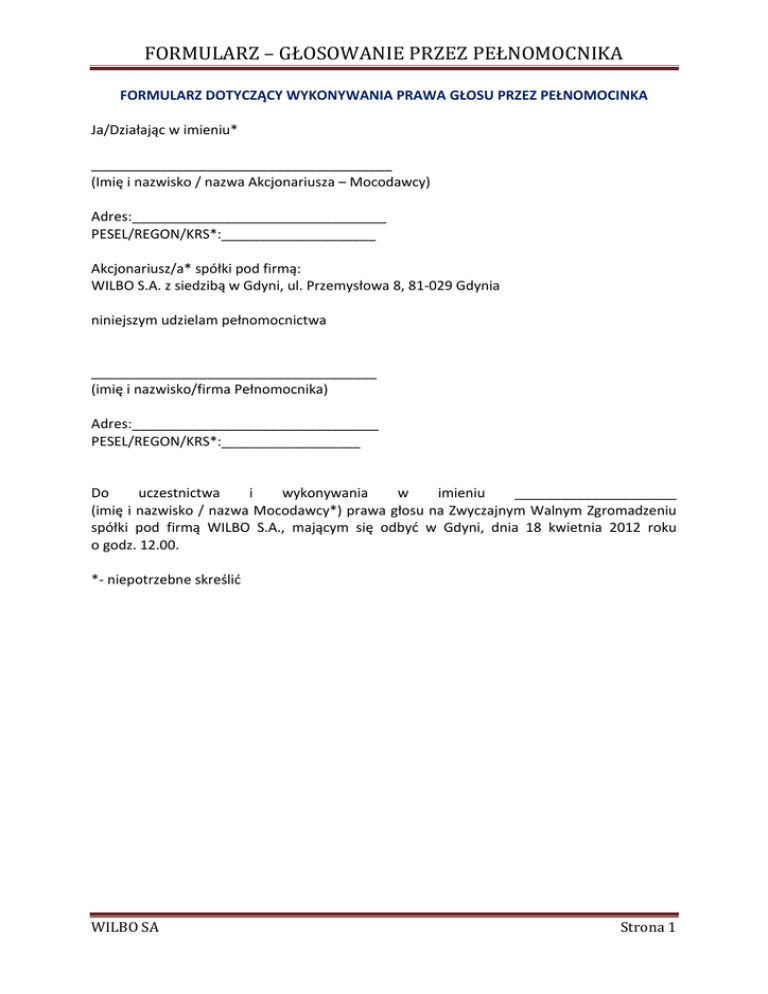 FORMULARZ – GŁOSOWANIE PRZEZ PEŁNOMOCNIKA

FORMULARZ DOTYCZĄCY WYKONYWANIA PRAWA GŁOSU PRZEZ PEŁNOMOCINKA

Ja/Działając w imieniu*

____
(Imię i nazwisko / nazwa Akcjonariusza – Mocodawcy)

Adres:____
PESEL/REGON/KRS*:____

Akcjonariusz/a* spółki pod firmą:
WILBO S.A. z siedzibą w Gdyni, ul. Przemysłowa 8, 81-029 Gdynia

niniejszym udzielam pełnomocnictwa

____
(imię i nazwisko/firma Pełnomocnika)

Adres:____
PESEL/REGON/KRS*:____

Do uczestnictwa i wykonywania w imieniu ____ (imię i nazwisko / nazwa Mocodawcy*) prawa głosu na Zwyczajnym Walnym Zgromadzeniu spółki pod firmą WILBO S.A., mającym się odbyć w Gdyni, dnia 18 kwietnia 2012 roku o godz. 12.00.

*- niepotrzebne skreślić

WILBO SA

Strona 1